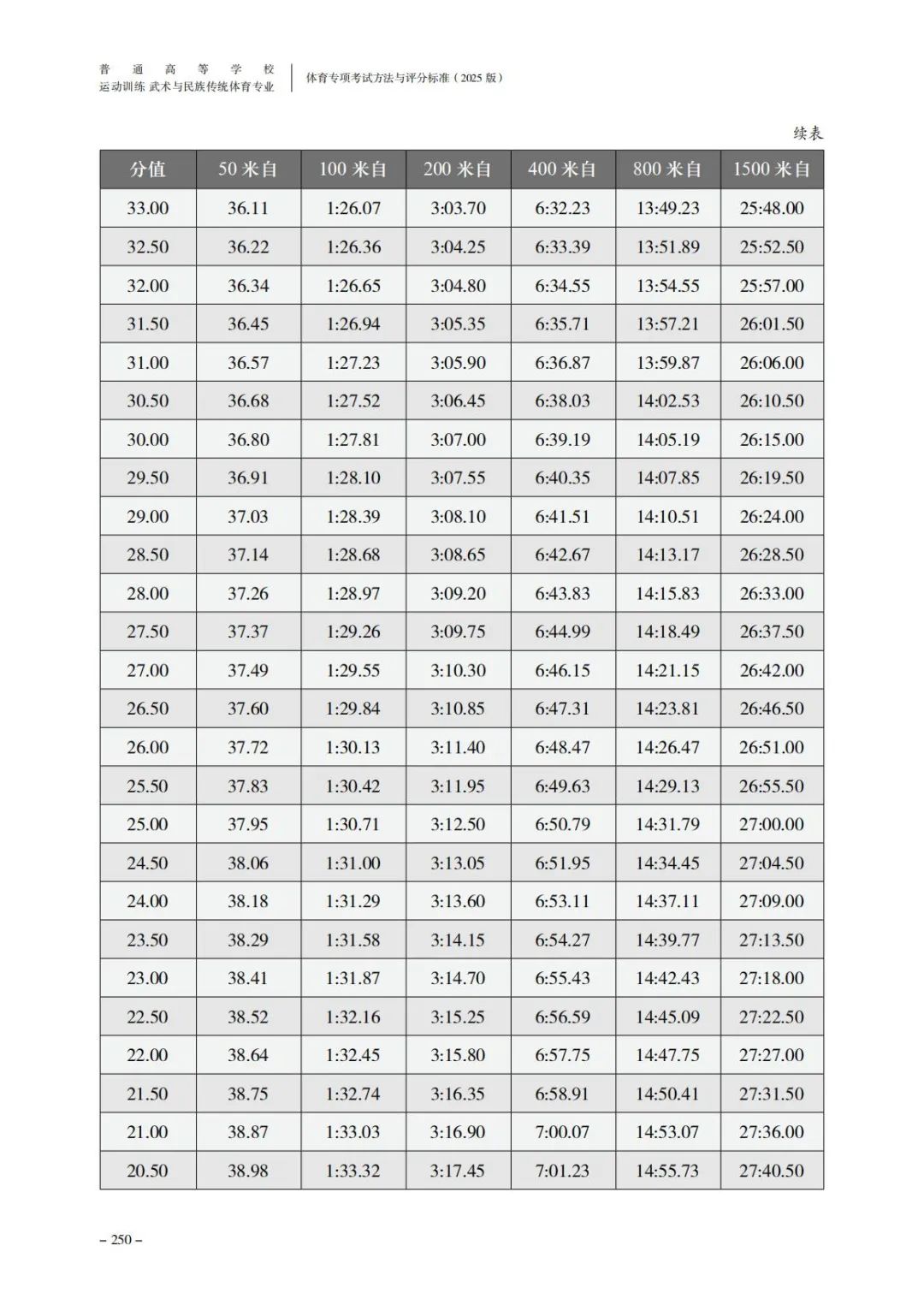 普通高等学校
运动训练 武术与民族传统体育专业

体育专项考试方法与评分标准（2025 版）

续表

| 分值 | 50 米自 | 100 米自 | 200 米自 | 400 米自 | 800 米自 | 1500 米自 |
|---|---|---|---|---|---|---|
| 33.00 | 36.11 | 1:26.07 | 3:03.70 | 6:32.23 | 13:49.23 | 25:48.00 |
| 32.50 | 36.22 | 1:26.36 | 3:04.25 | 6:33.39 | 13:51.89 | 25:52.50 |
| 32.00 | 36.34 | 1:26.65 | 3:04.80 | 6:34.55 | 13:54.55 | 25:57.00 |
| 31.50 | 36.45 | 1:26.94 | 3:05.35 | 6:35.71 | 13:57.21 | 26:01.50 |
| 31.00 | 36.57 | 1:27.23 | 3:05.90 | 6:36.87 | 13:59.87 | 26:06.00 |
| 30.50 | 36.68 | 1:27.52 | 3:06.45 | 6:38.03 | 14:02.53 | 26:10.50 |
| 30.00 | 36.80 | 1:27.81 | 3:07.00 | 6:39.19 | 14:05.19 | 26:15.00 |
| 29.50 | 36.91 | 1:28.10 | 3:07.55 | 6:40.35 | 14:07.85 | 26:19.50 |
| 29.00 | 37.03 | 1:28.39 | 3:08.10 | 6:41.51 | 14:10.51 | 26:24.00 |
| 28.50 | 37.14 | 1:28.68 | 3:08.65 | 6:42.67 | 14:13.17 | 26:28.50 |
| 28.00 | 37.26 | 1:28.97 | 3:09.20 | 6:43.83 | 14:15.83 | 26:33.00 |
| 27.50 | 37.37 | 1:29.26 | 3:09.75 | 6:44.99 | 14:18.49 | 26:37.50 |
| 27.00 | 37.49 | 1:29.55 | 3:10.30 | 6:46.15 | 14:21.15 | 26:42.00 |
| 26.50 | 37.60 | 1:29.84 | 3:10.85 | 6:47.31 | 14:23.81 | 26:46.50 |
| 26.00 | 37.72 | 1:30.13 | 3:11.40 | 6:48.47 | 14:26.47 | 26:51.00 |
| 25.50 | 37.83 | 1:30.42 | 3:11.95 | 6:49.63 | 14:29.13 | 26:55.50 |
| 25.00 | 37.95 | 1:30.71 | 3:12.50 | 6:50.79 | 14:31.79 | 27:00.00 |
| 24.50 | 38.06 | 1:31.00 | 3:13.05 | 6:51.95 | 14:34.45 | 27:04.50 |
| 24.00 | 38.18 | 1:31.29 | 3:13.60 | 6:53.11 | 14:37.11 | 27:09.00 |
| 23.50 | 38.29 | 1:31.58 | 3:14.15 | 6:54.27 | 14:39.77 | 27:13.50 |
| 23.00 | 38.41 | 1:31.87 | 3:14.70 | 6:55.43 | 14:42.43 | 27:18.00 |
| 22.50 | 38.52 | 1:32.16 | 3:15.25 | 6:56.59 | 14:45.09 | 27:22.50 |
| 22.00 | 38.64 | 1:32.45 | 3:15.80 | 6:57.75 | 14:47.75 | 27:27.00 |
| 21.50 | 38.75 | 1:32.74 | 3:16.35 | 6:58.91 | 14:50.41 | 27:31.50 |
| 21.00 | 38.87 | 1:33.03 | 3:16.90 | 7:00.07 | 14:53.07 | 27:36.00 |
| 20.50 | 38.98 | 1:33.32 | 3:17.45 | 7:01.23 | 14:55.73 | 27:40.50 |

– 250 –